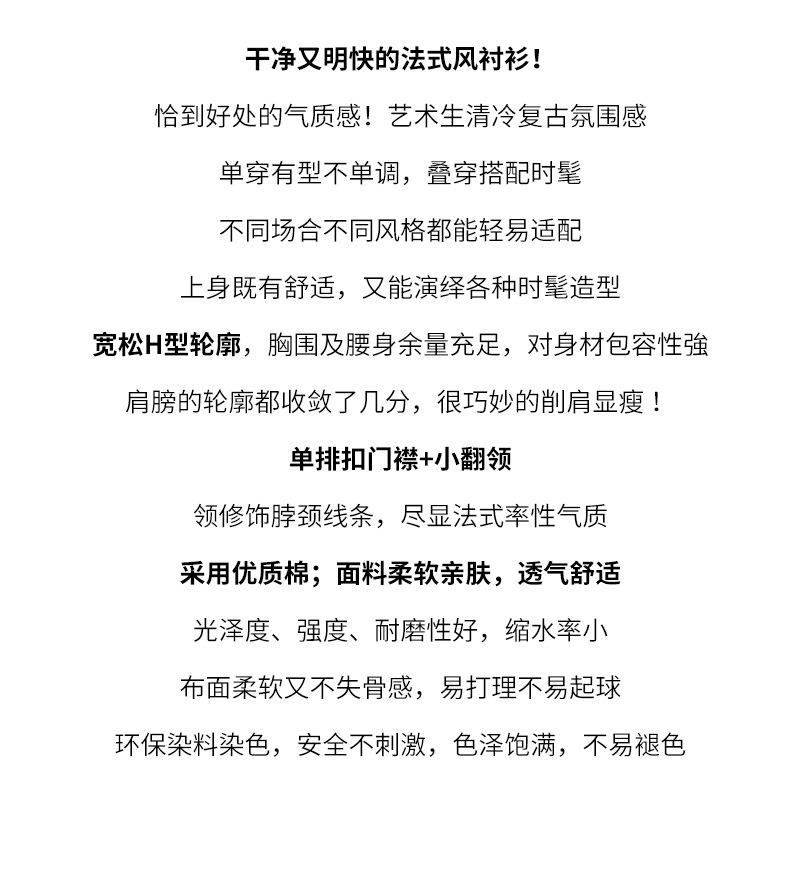 干净又明快的法式风衬衫！

恰到好处的气质感！艺术生清冷复古氛围感

单穿有型不单调，叠穿搭配时髦

不同场合不同风格都能轻易适配

上身既有舒适，又能演绎各种时髦造型

宽松H型轮廓，胸围及腰身余量充足，对身材包容性強

肩膀的轮廓都收敛了几分，很巧妙的削肩显瘦！

单排扣门襟+小翻领

领修饰脖颈线条，尽显法式率性气质

采用优质棉；面料柔软亲肤，透气舒适

光泽度、强度、耐磨性好，缩水率小

布面柔软又不失骨感，易打理不易起球

环保染料染色，安全不刺激，色泽饱满，不易褪色